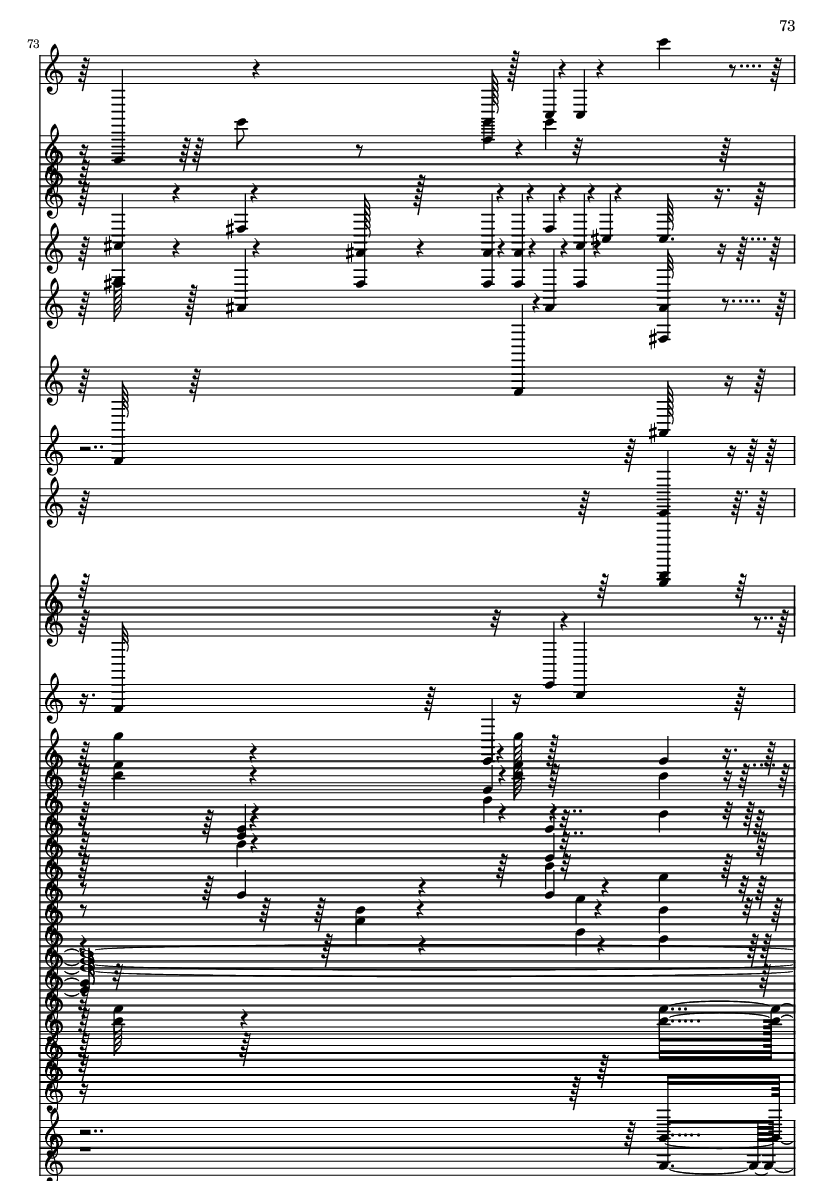 73

73